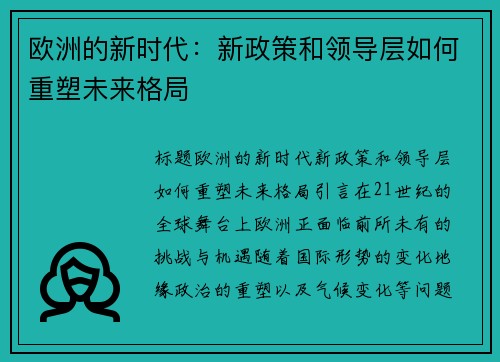 欧洲的新时代：新政策和领导层如何重塑未来格局

标题欧洲的新时代新政策和领导层如何重塑未来格局引言在21世纪的全球舞台上欧洲正面临前所未有的挑战与机遇随着国际形势的变化地缘政治的重塑以及气候变化等问题